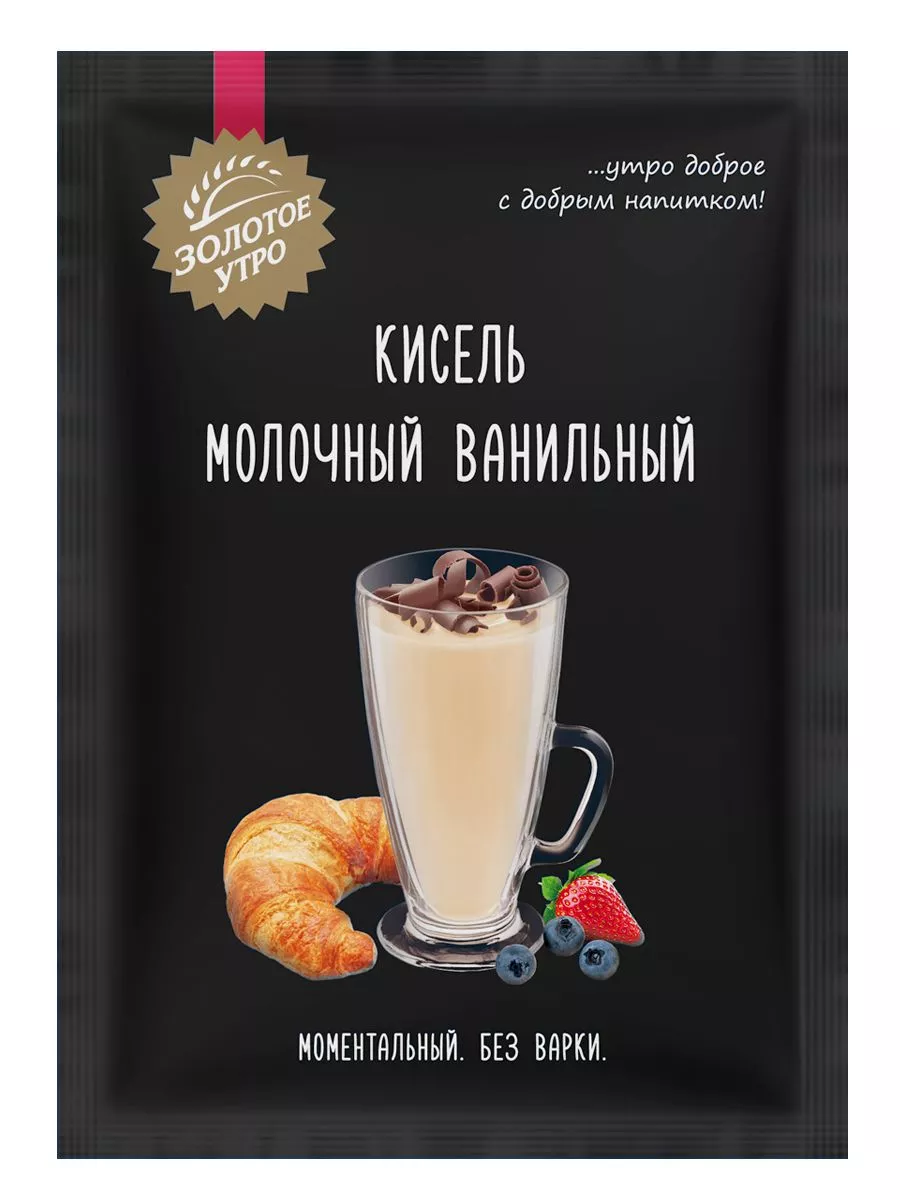 ЗОЛОТОЕ УТРО

...утро доброе с добрым напитком!

КИСЕЛЬ
МОЛОЧНЫЙ ВАНИЛЬНЫЙ

МОМЕНТАЛЬНЫЙ. БЕЗ ВАРКИ.